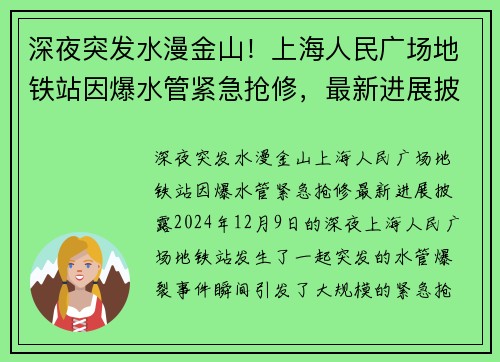 深夜突发水漫金山！上海人民广场地铁站因爆水管紧急抢修，最新进展披

深夜突发水漫金山上海人民广场地铁站因爆水管紧急抢修最新进展披露2024年12月9日的深夜上海人民广场地铁站发生了一起突发的水管爆裂事件瞬间引发了大规模的紧急抢